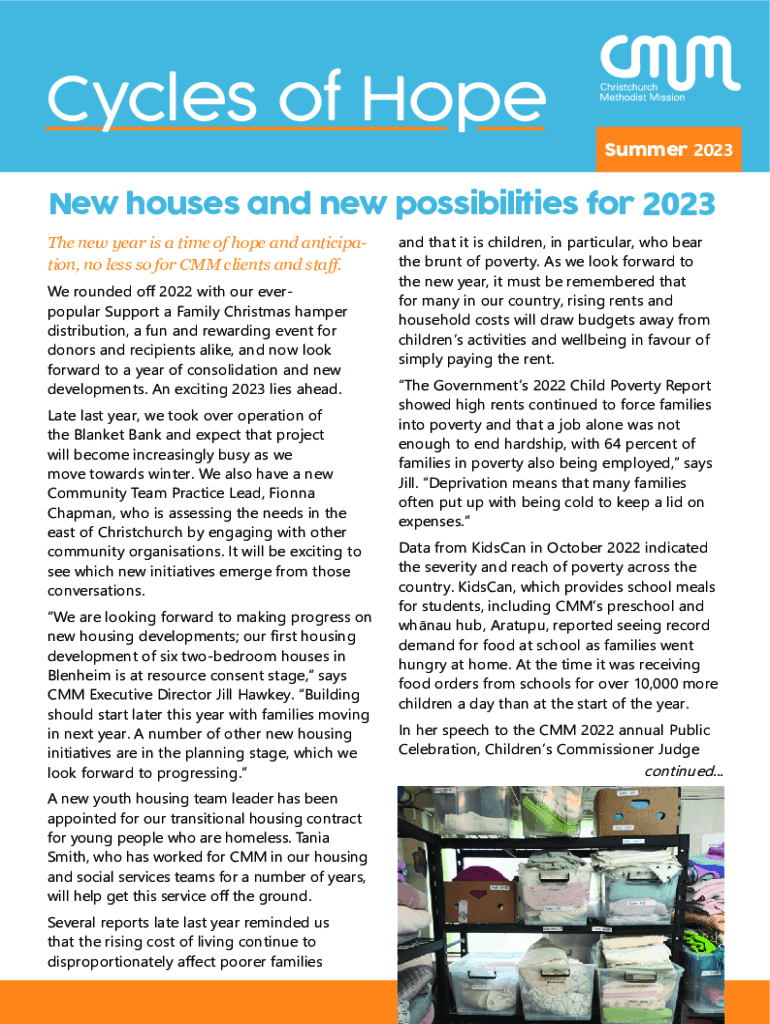 Cycles of Hope

cmm
Christchurch Methodist Mission

Summer 2023

New houses and new possibilities for 2023

The new year is a time of hope and anticipation, no less so for CMM clients and staff.

We rounded off 2022 with our ever-popular Support a Family Christmas hamper distribution, a fun and rewarding event for donors and recipients alike, and now look forward to a year of consolidation and new developments. An exciting 2023 lies ahead.

Late last year, we took over operation of the Blanket Bank and expect that project will become increasingly busy as we move towards winter. We also have a new Community Team Practice Lead, Fionna Chapman, who is assessing the needs in the east of Christchurch by engaging with other community organisations. It will be exciting to see which new initiatives emerge from those conversations.

"We are looking forward to making progress on new housing developments; our first housing development of six two-bedroom houses in Blenheim is at resource consent stage," says CMM Executive Director Jill Hawkey. "Building should start later this year with families moving in next year. A number of other new housing initiatives are in the planning stage, which we look forward to progressing."

A new youth housing team leader has been appointed for our transitional housing contract for young people who are homeless. Tania Smith, who has worked for CMM in our housing and social services teams for a number of years, will help get this service off the ground.

Several reports late last year reminded us that the rising cost of living continue to disproportionately affect poorer families and that it is children, in particular, who bear the brunt of poverty. As we look forward to the new year, it must be remembered that for many in our country, rising rents and household costs will draw budgets away from children's activities and wellbeing in favour of simply paying the rent.

"The Government's 2022 Child Poverty Report showed high rents continued to force families into poverty and that a job alone was not enough to end hardship, with 64 percent of families in poverty also being employed," says Jill. "Deprivation means that many families often put up with being cold to keep a lid on expenses."

Data from KidsCan in October 2022 indicated the severity and reach of poverty across the country. KidsCan, which provides school meals for students, including CMM's preschool and whānau hub, Aratupu, reported seeing record demand for food at school as families went hungry at home. At the time it was receiving food orders from schools for over 10,000 more children a day than at the start of the year.

In her speech to the CMM 2022 annual Public Celebration, Children's Commissioner Judge

continued...